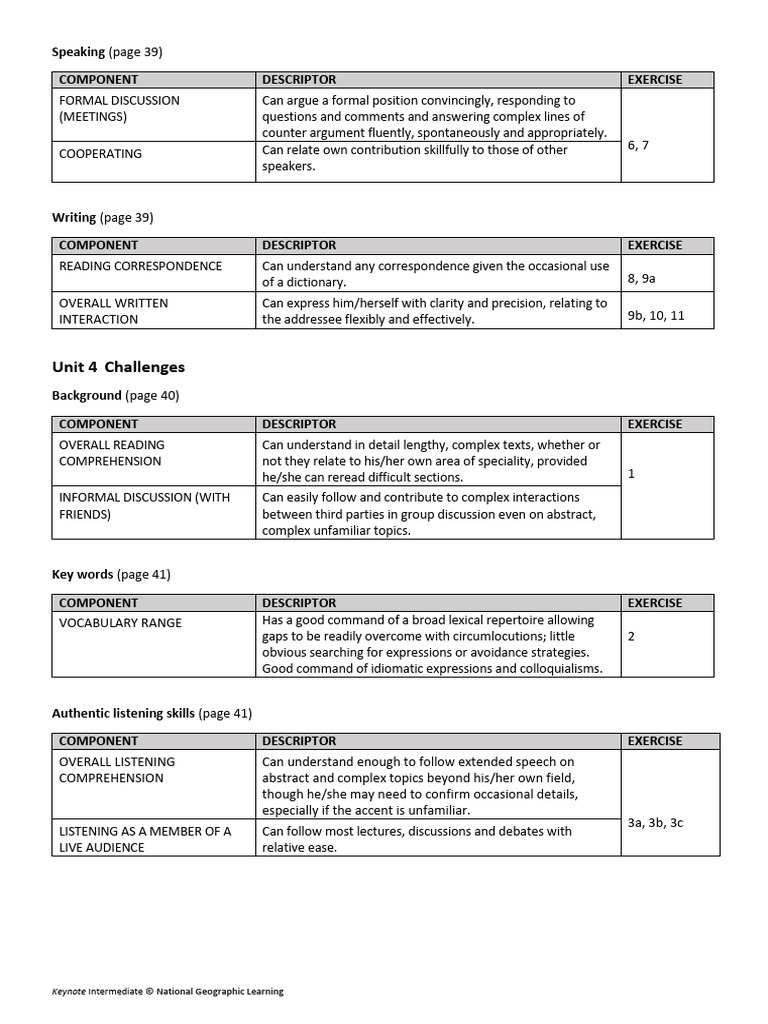 Speaking (page 39)

| COMPONENT | DESCRIPTOR | EXERCISE |
|---|---|---|
| FORMAL DISCUSSION (MEETINGS) | Can argue a formal position convincingly, responding to questions and comments and answering complex lines of counter argument fluently, spontaneously and appropriately. | 6, 7 |
| COOPERATING | Can relate own contribution skillfully to those of other speakers. | |

Writing (page 39)

| COMPONENT | DESCRIPTOR | EXERCISE |
|---|---|---|
| READING CORRESPONDENCE | Can understand any correspondence given the occasional use of a dictionary. | 8, 9a |
| OVERALL WRITTEN INTERACTION | Can express him/herself with clarity and precision, relating to the addressee flexibly and effectively. | 9b, 10, 11 |

Unit 4 Challenges

Background (page 40)

| COMPONENT | DESCRIPTOR | EXERCISE |
|---|---|---|
| OVERALL READING COMPREHENSION | Can understand in detail lengthy, complex texts, whether or not they relate to his/her own area of speciality, provided he/she can reread difficult sections. | 1 |
| INFORMAL DISCUSSION (WITH FRIENDS) | Can easily follow and contribute to complex interactions between third parties in group discussion even on abstract, complex unfamiliar topics. | |

Key words (page 41)

| COMPONENT | DESCRIPTOR | EXERCISE |
|---|---|---|
| VOCABULARY RANGE | Has a good command of a broad lexical repertoire allowing gaps to be readily overcome with circumlocutions; little obvious searching for expressions or avoidance strategies. Good command of idiomatic expressions and colloquialisms. | 2 |

Authentic listening skills (page 41)

| COMPONENT | DESCRIPTOR | EXERCISE |
|---|---|---|
| OVERALL LISTENING COMPREHENSION | Can understand enough to follow extended speech on abstract and complex topics beyond his/her own field, though he/she may need to confirm occasional details, especially if the accent is unfamiliar. | 3a, 3b, 3c |
| LISTENING AS A MEMBER OF A LIVE AUDIENCE | Can follow most lectures, discussions and debates with relative ease. | |

Keynote Intermediate © National Geographic Learning